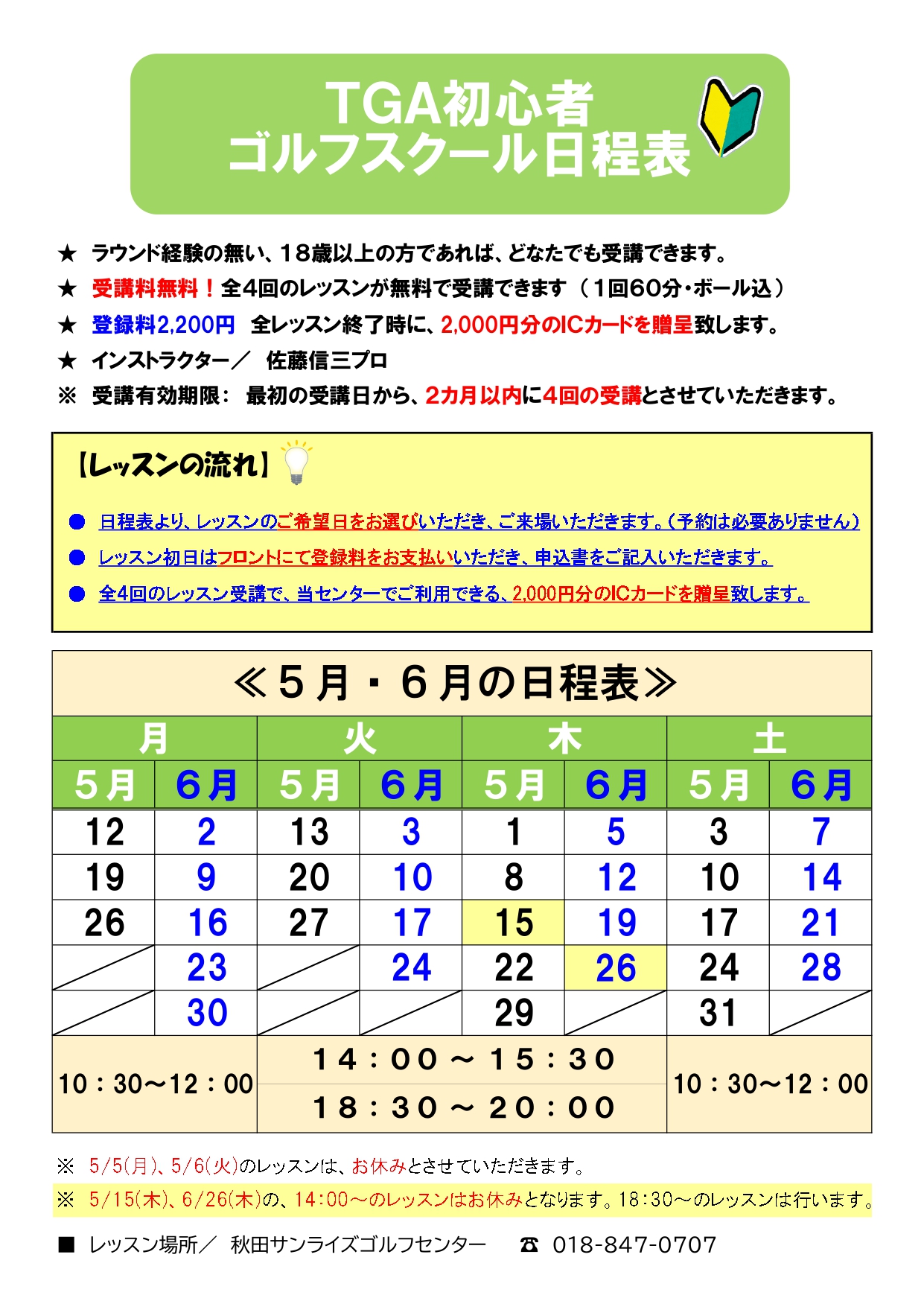 TGA初心者
ゴルフスクール日程表

★ ラウンド経験の無い、18歳以上の方であれば、どなたでも受講できます。
★ 受講料無料！全4回のレッスンが無料で受講できます（1回60分・ボール込）
★ 登録料2,200円 全レッスン終了時に、2,000円分のICカードを贈呈致します。
★ インストラクター／ 佐藤信三プロ
※ 受講有効期限： 最初の受講日から、2カ月以内に4回の受講とさせていただきます。

【レッスンの流れ】

● 日程表より、レッスンのご希望日をお選びいただき、ご来場いただきます。（予約は必要ありません）
● レッスン初日はフロントにて登録料をお支払いいただき、申込書をご記入いただきます。
● 全4回のレッスン受講で、当センターでご利用できる、2,000円分のICカードを贈呈致します。

≪5月・6月の日程表≫

| 月 | | 火 | | 木 | | 土 | |
|---|---|---|---|---|---|---|---|
| 5月 | 6月 | 5月 | 6月 | 5月 | 6月 | 5月 | 6月 |
| 12 | 2 | 13 | 3 | 1 | 5 | 3 | 7 |
| 19 | 9 | 20 | 10 | 8 | 12 | 10 | 14 |
| 26 | 16 | 27 | 17 | 15 | 19 | 17 | 21 |
| | 23 | | 24 | 22 | 26 | 24 | 28 |
| | 30 | | | 29 | | 31 | |
| 10：30～12：00 | | 14：00～15：30 18：30～20：00 | | | | 10：30～12：00 | |

※ 5/5(月)、5/6(火)のレッスンは、お休みとさせていただきます。
※ 5/15(木)、6/26(木)の、14:00～のレッスンはお休みとなります。18:30～のレッスンは行います。

■ レッスン場所／ 秋田サンライズゴルフセンター ☎ 018-847-0707